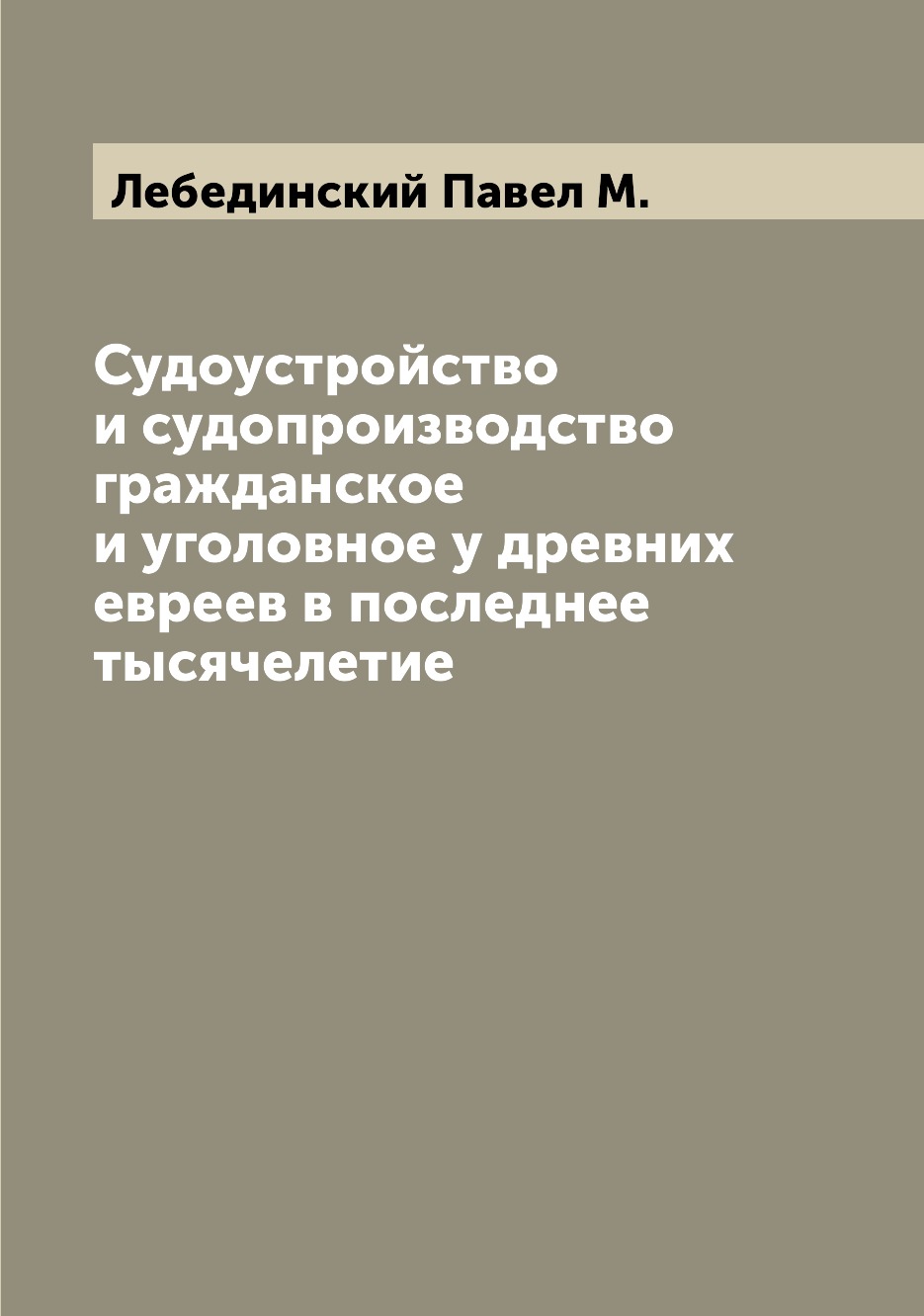 Лебединский Павел М.

Судоустройство и судопроизводство гражданское и уголовное у древних евреев в последнее тысячелетие